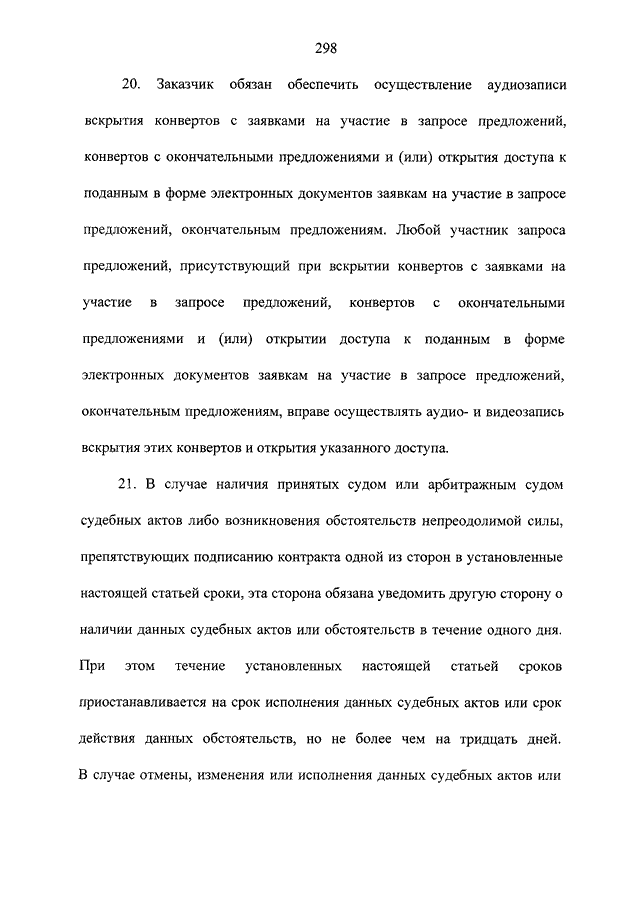 298

20. Заказчик обязан обеспечить осуществление аудиозаписи вскрытия конвертов с заявками на участие в запросе предложений, конвертов с окончательными предложениями и (или) открытия доступа к поданным в форме электронных документов заявкам на участие в запросе предложений, окончательным предложениям. Любой участник запроса предложений, присутствующий при вскрытии конвертов с заявками на участие в запросе предложений, конвертов с окончательными предложениями и (или) открытии доступа к поданным в форме электронных документов заявкам на участие в запросе предложений, окончательным предложениям, вправе осуществлять аудио- и видеозапись вскрытия этих конвертов и открытия указанного доступа.

21. В случае наличия принятых судом или арбитражным судом судебных актов либо возникновения обстоятельств непреодолимой силы, препятствующих подписанию контракта одной из сторон в установленные настоящей статьей сроки, эта сторона обязана уведомить другую сторону о наличии данных судебных актов или обстоятельств в течение одного дня. При этом течение установленных настоящей статьей сроков приостанавливается на срок исполнения данных судебных актов или срок действия данных обстоятельств, но не более чем на тридцать дней. В случае отмены, изменения или исполнения данных судебных актов или